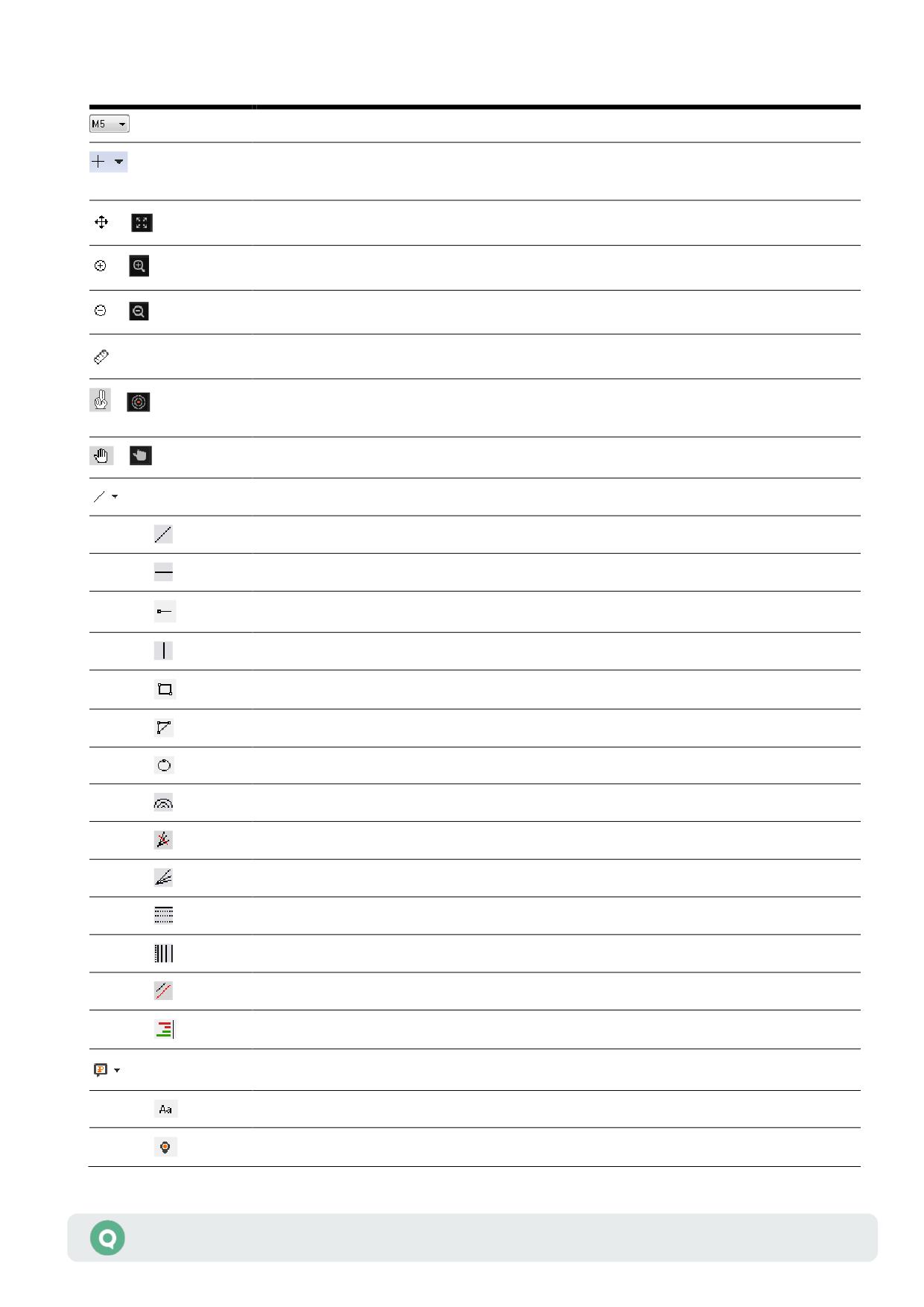 M5

Aa